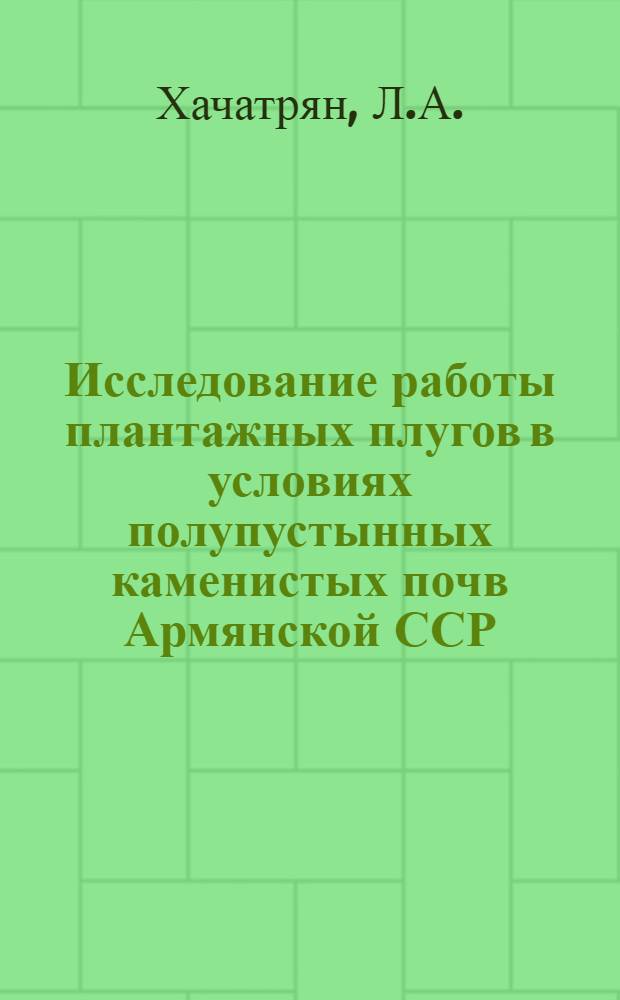 Хачатрян, Л.А.

Исследование работы плантажных плугов в условиях полупустынных каменистых почв Армянской ССР